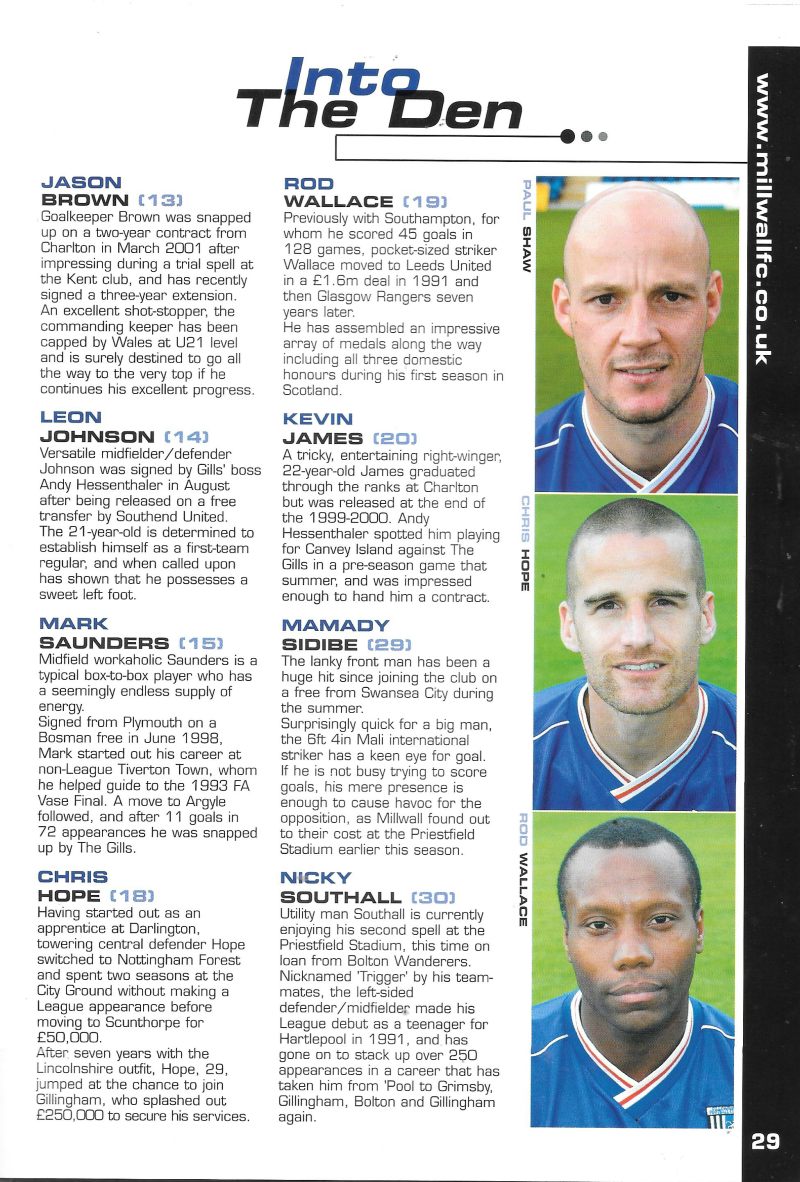 Into The Den

www.millwallfc.co.uk

JASON
BROWN (13)
Goalkeeper Brown was snapped up on a two-year contract from Charlton in March 2001 after impressing during a trial spell at the Kent club, and has recently signed a three-year extension. An excellent shot-stopper, the commanding keeper has been capped by Wales at U21 level and is surely destined to go all the way to the very top if he continues his excellent progress.

LEON
JOHNSON (14)
Versatile midfielder/defender Johnson was signed by Gills' boss Andy Hessenthaler in August after being released on a free transfer by Southend United. The 21-year-old is determined to establish himself as a first-team regular, and when called upon has shown that he possesses a sweet left foot.

MARK
SAUNDERS (15)
Midfield workaholic Saunders is a typical box-to-box player who has a seemingly endless supply of energy.
Signed from Plymouth on a Bosman free in June 1998, Mark started out his career at non-League Tiverton Town, whom he helped guide to the 1993 FA Vase Final. A move to Argyle followed, and after 11 goals in 72 appearances he was snapped up by The Gills.

CHRIS
HOPE (18)
Having started out as an apprentice at Darlington, towering central defender Hope switched to Nottingham Forest and spent two seasons at the City Ground without making a League appearance before moving to Scunthorpe for £50,000.
After seven years with the Lincolnshire outfit, Hope, 29, jumped at the chance to join Gillingham, who splashed out £250,000 to secure his services.

ROD
WALLACE (19)
Previously with Southampton, for whom he scored 45 goals in 128 games, pocket-sized striker Wallace moved to Leeds United in a £1.6m deal in 1991 and then Glasgow Rangers seven years later.
He has assembled an impressive array of medals along the way including all three domestic honours during his first season in Scotland.

KEVIN
JAMES (20)
A tricky, entertaining right-winger, 22-year-old James graduated through the ranks at Charlton but was released at the end of the 1999-2000. Andy Hessenthaler spotted him playing for Canvey Island against The Gills in a pre-season game that summer, and was impressed enough to hand him a contract.

MAMADY
SIDIBE (29)
The lanky front man has been a huge hit since joining the club on a free from Swansea City during the summer.
Surprisingly quick for a big man, the 6ft 4in Mali international striker has a keen eye for goal. If he is not busy trying to score goals, his mere presence is enough to cause havoc for the opposition, as Millwall found out to their cost at the Priestfield Stadium earlier this season.

NICKY
SOUTHALL (30)
Utility man Southall is currently enjoying his second spell at the Priestfield Stadium, this time on loan from Bolton Wanderers. Nicknamed 'Trigger' by his team-mates, the left-sided defender/midfielder made his League debut as a teenager for Hartlepool in 1991, and has gone on to stack up over 250 appearances in a career that has taken him from 'Pool to Grimsby, Gillingham, Bolton and Gillingham again.

PAUL SHAW

CHRIS HOPE

ROD WALLACE

29